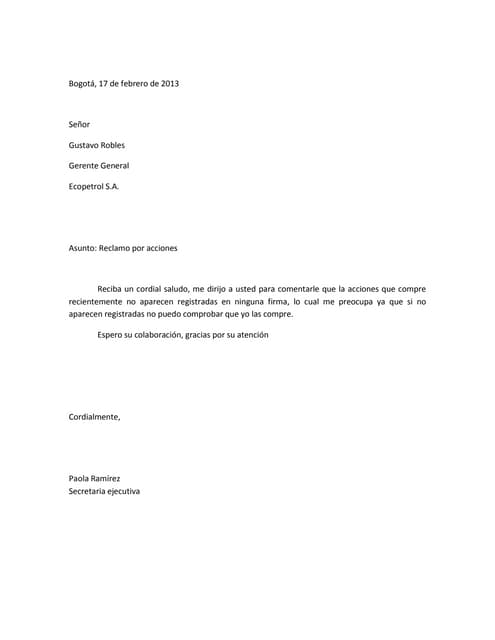 Bogotá, 17 de febrero de 2013

Señor

Gustavo Robles

Gerente General

Ecopetrol S.A.

Asunto: Reclamo por acciones

Reciba un cordial saludo, me dirijo a usted para comentarle que la acciones que compre recientemente no aparecen registradas en ninguna firma, lo cual me preocupa ya que si no aparecen registradas no puedo comprobar que yo las compre.

Espero su colaboración, gracias por su atención

Cordialmente,

Paola Ramírez
Secretaria ejecutiva